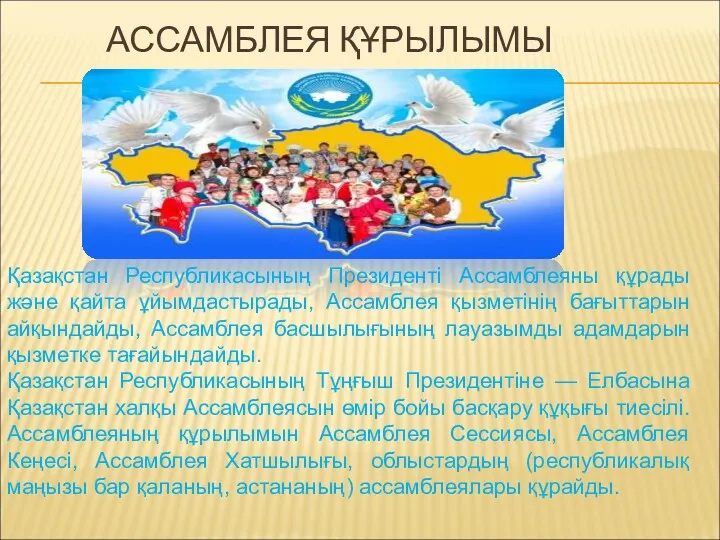 АССАМБЛЕЯ ҚҰРЫЛЫМЫ

Қазақстан Республикасының Президенті Ассамблеяны құрады және қайта ұйымдастырады, Ассамблея қызметінің бағыттарын айқындайды, Ассамблея басшылығының лауазымды адамдарын қызметке тағайындайды.
Қазақстан Республикасының Тұңғыш Президентіне — Елбасына Қазақстан халқы Ассамблеясын өмір бойы басқару құқығы тиесілі. Ассамблеяның құрылымын Ассамблея Сессиясы, Ассамблея Кеңесі, Ассамблея Хатшылығы, облыстардың (республикалық маңызы бар қаланың, астананың) ассамблеялары құрайды.